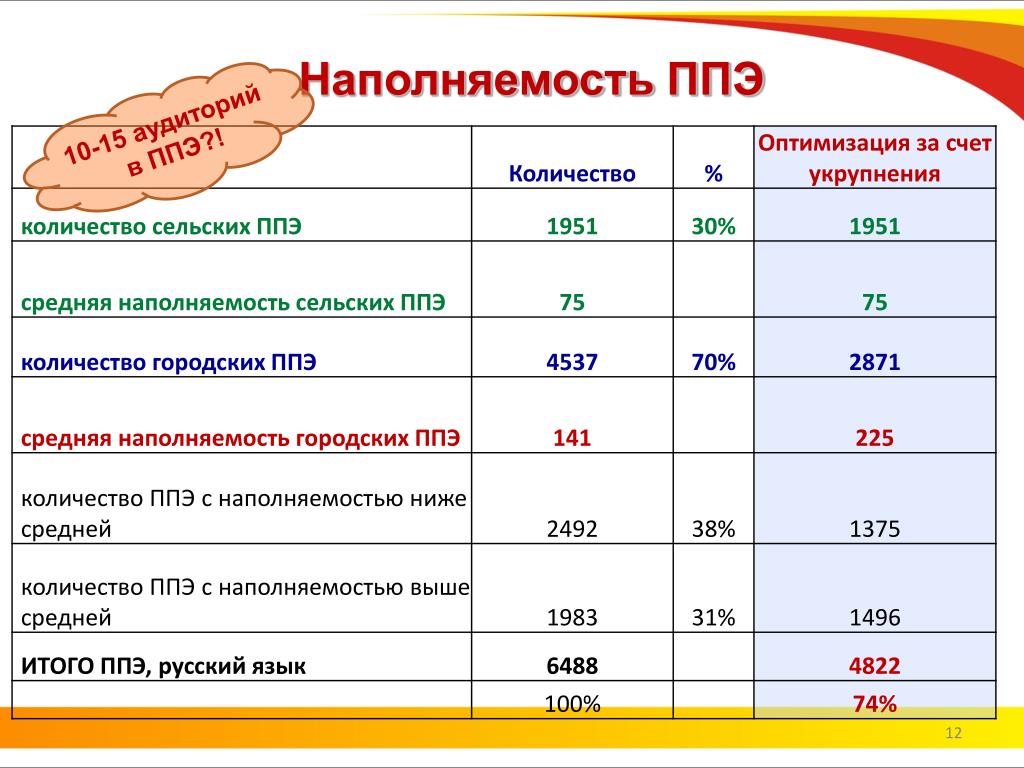 Наполняемость ППЭ

10-15 аудиторий в ППЭ?!

| | Количество | % | Оптимизация за счет укрупнения |
|---|---|---|---|
| количество сельских ППЭ | 1951 | 30% | 1951 |
| средняя наполняемость сельских ППЭ | 75 | | 75 |
| количество городских ППЭ | 4537 | 70% | 2871 |
| средняя наполняемость городских ППЭ | 141 | | 225 |
| количество ППЭ с наполняемостью ниже средней | 2492 | 38% | 1375 |
| количество ППЭ с наполняемостью выше средней | 1983 | 31% | 1496 |
| ИТОГО ППЭ, русский язык | 6488 | | 4822 |
| | 100% | | 74% |

12